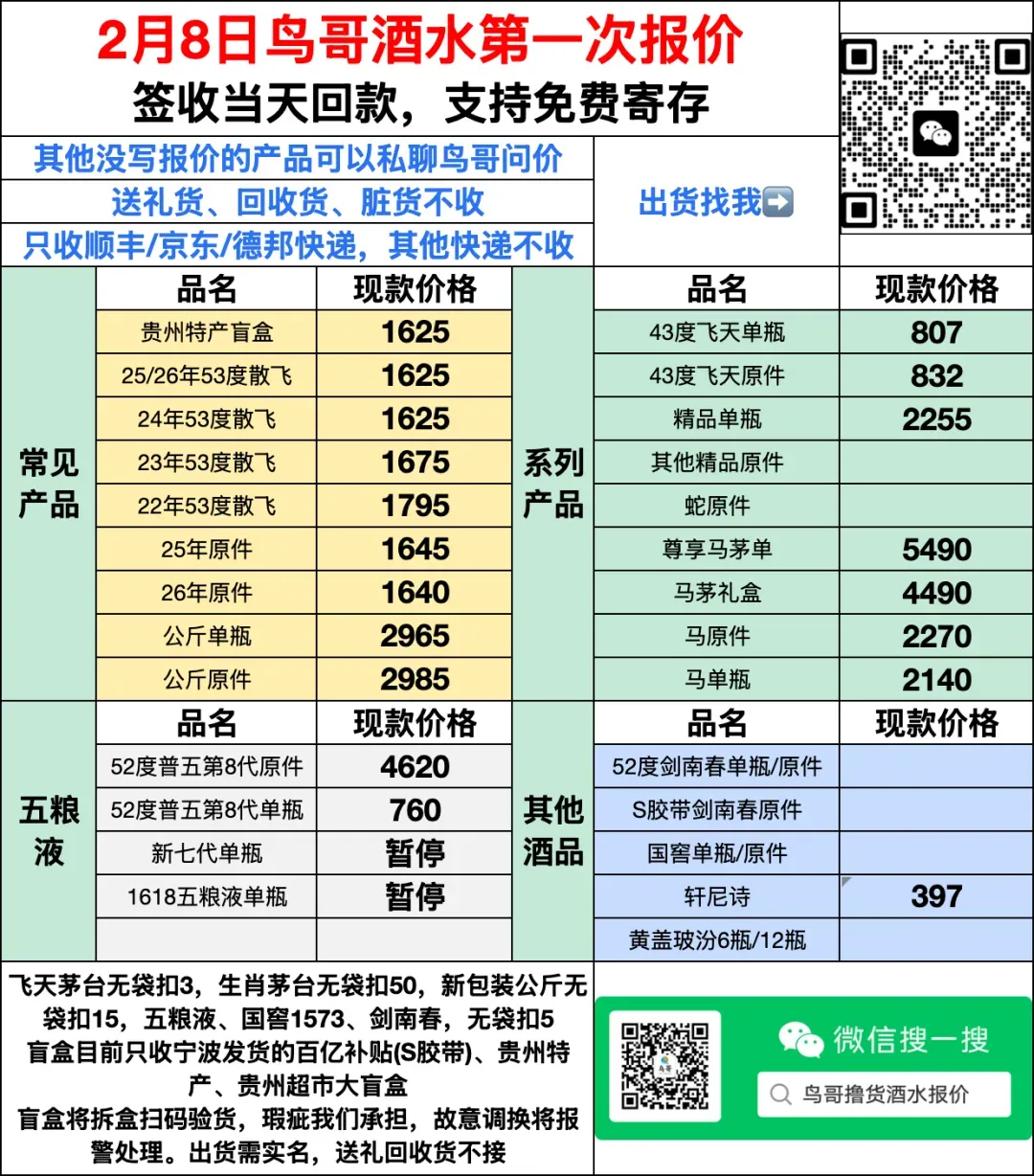 2月8日鸟哥酒水第一次报价
签收当天回款，支持免费寄存

其他没写报价的产品可以私聊鸟哥问价
送礼货、回收货、脏货不收
只收顺丰/京东/德邦快递，其他快递不收

出货找我➡️

常见产品

| 品名 | 现款价格 |
|---|---|
| 贵州特产盲盒 | 1625 |
| 25/26年53度散飞 | 1625 |
| 24年53度散飞 | 1625 |
| 23年53度散飞 | 1675 |
| 22年53度散飞 | 1795 |
| 25年原件 | 1645 |
| 26年原件 | 1640 |
| 公斤单瓶 | 2965 |
| 公斤原件 | 2985 |

系列产品

| 品名 | 现款价格 |
|---|---|
| 43度飞天单瓶 | 807 |
| 43度飞天原件 | 832 |
| 精品单瓶 | 2255 |
| 其他精品原件 | |
| 蛇原件 | |
| 尊享马茅单 | 5490 |
| 马茅礼盒 | 4490 |
| 马原件 | 2270 |
| 马单瓶 | 2140 |

五粮液

| 品名 | 现款价格 |
|---|---|
| 52度普五第8代原件 | 4620 |
| 52度普五第8代单瓶 | 760 |
| 新七代单瓶 | 暂停 |
| 1618五粮液单瓶 | 暂停 |
| | |

其他酒品

| 品名 | 现款价格 |
|---|---|
| 52度剑南春单瓶/原件 | |
| S胶带剑南春原件 | |
| 国窖单瓶/原件 | |
| 轩尼诗 | 397 |
| 黄盖玻汾6瓶/12瓶 | |

飞天茅台无袋扣3，生肖茅台无袋扣50，新包装公斤无袋扣15，五粮液、国窖1573、剑南春，无袋扣5
盲盒目前只收宁波发货的百亿补贴(S胶带)、贵州特产、贵州超市大盲盒
盲盒将拆盒扫码验货，瑕疵我们承担，故意调换将报警处理。出货需实名，送礼回收货不接

微信搜一搜
鸟哥撸货酒水报价